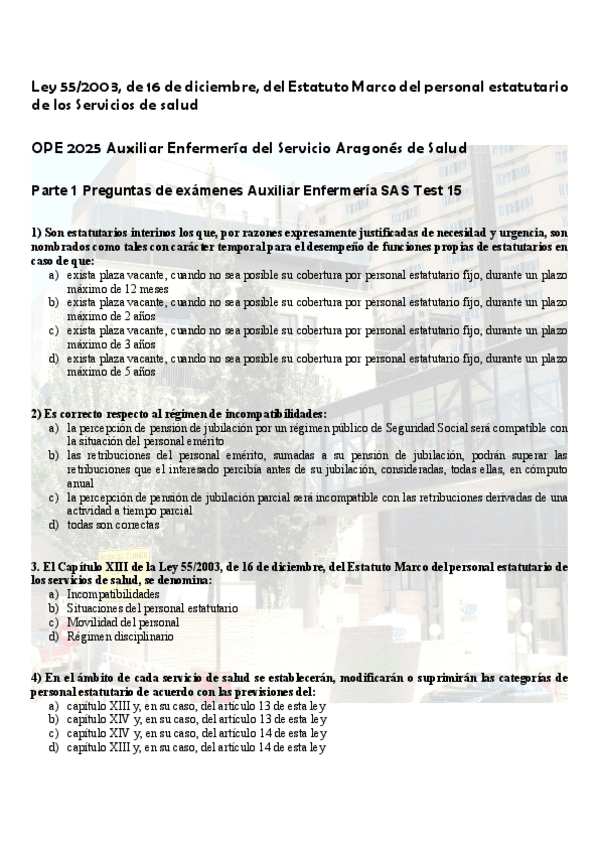 Ley 55/2003, de 16 de diciembre, del Estatuto Marco del personal estatutario de los Servicios de salud

OPE 2025 Auxiliar Enfermería del Servicio Aragonés de Salud

Parte 1 Preguntas de exámenes Auxiliar Enfermería SAS Test 15

1) Son estatutarios interinos los que, por razones expresamente justificadas de necesidad y urgencia, son nombrados como tales con carácter temporal para el desempeño de funciones propias de estatutarios en caso de que:
a) exista plaza vacante, cuando no sea posible su cobertura por personal estatutario fijo, durante un plazo máximo de 12 meses
b) exista plaza vacante, cuando no sea posible su cobertura por personal estatutario fijo, durante un plazo máximo de 2 años
c) exista plaza vacante, cuando no sea posible su cobertura por personal estatutario fijo, durante un plazo máximo de 3 años
d) exista plaza vacante, cuando no sea posible su cobertura por personal estatutario fijo, durante un plazo máximo de 5 años

2) Es correcto respecto al régimen de incompatibilidades:
a) la percepción de pensión de jubilación por un régimen público de Seguridad Social será compatible con la situación del personal emérito
b) las retribuciones del personal emérito, sumadas a su pensión de jubilación, podrán superar las retribuciones que el interesado percibía antes de su jubilación, consideradas, todas ellas, en cómputo anual
c) la percepción de pensión de jubilación parcial será incompatible con las retribuciones derivadas de una actividad a tiempo parcial
d) todas son correctas

3. El Capítulo XIII de la Ley 55/2003, de 16 de diciembre, del Estatuto Marco del personal estatutario de los servicios de salud, se denomina:
a) Incompatibilidades
b) Situaciones del personal estatutario
c) Movilidad del personal
d) Régimen disciplinario

4) En el ámbito de cada servicio de salud se establecerán, modificarán o suprimirán las categorías de personal estatutario de acuerdo con las previsiones del:
a) capítulo XIII y, en su caso, del artículo 13 de esta ley
b) capítulo XIV y, en su caso, del artículo 13 de esta ley
c) capítulo XIV y, en su caso, del artículo 14 de esta ley
d) capítulo XIII y, en su caso, del artículo 14 de esta ley